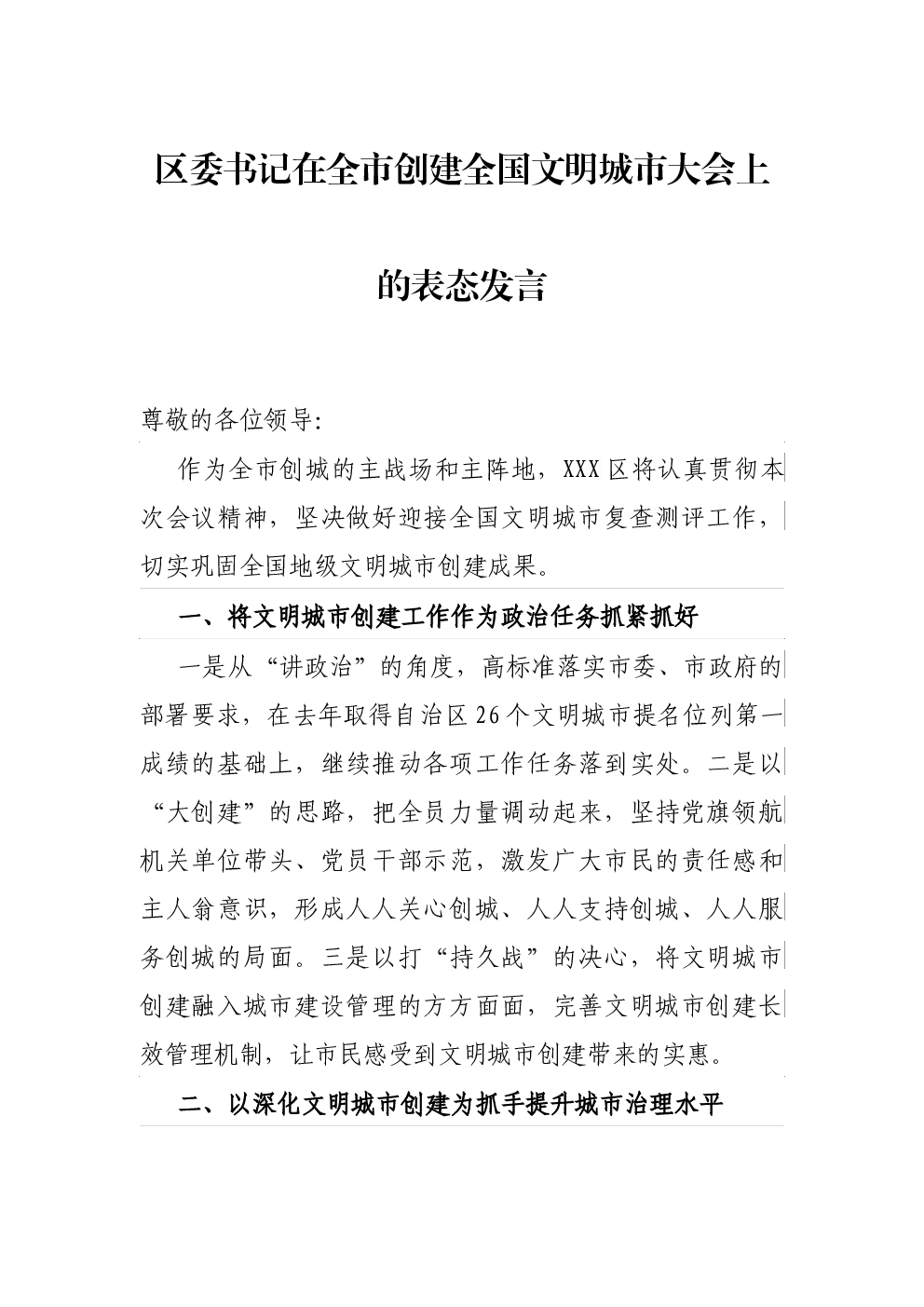 区委书记在全市创建全国文明城市大会上的表态发言

尊敬的各位领导:

作为全市创城的主战场和主阵地，XXX区将认真贯彻本次会议精神，坚决做好迎接全国文明城市复查测评工作，切实巩固全国地级文明城市创建成果。

一、将文明城市创建工作作为政治任务抓紧抓好

一是从“讲政治”的角度，高标准落实市委、市政府的部署要求，在去年取得自治区26个文明城市提名位列第一成绩的基础上，继续推动各项工作任务落到实处。二是以“大创建”的思路，把全员力量调动起来，坚持党旗领航机关单位带头、党员干部示范，激发广大市民的责任感和主人翁意识，形成人人关心创城、人人支持创城、人人服务创城的局面。三是以打“持久战”的决心，将文明城市创建融入城市建设管理的方方面面，完善文明城市创建长效管理机制，让市民感受到文明城市创建带来的实惠。

二、以深化文明城市创建为抓手提升城市治理水平